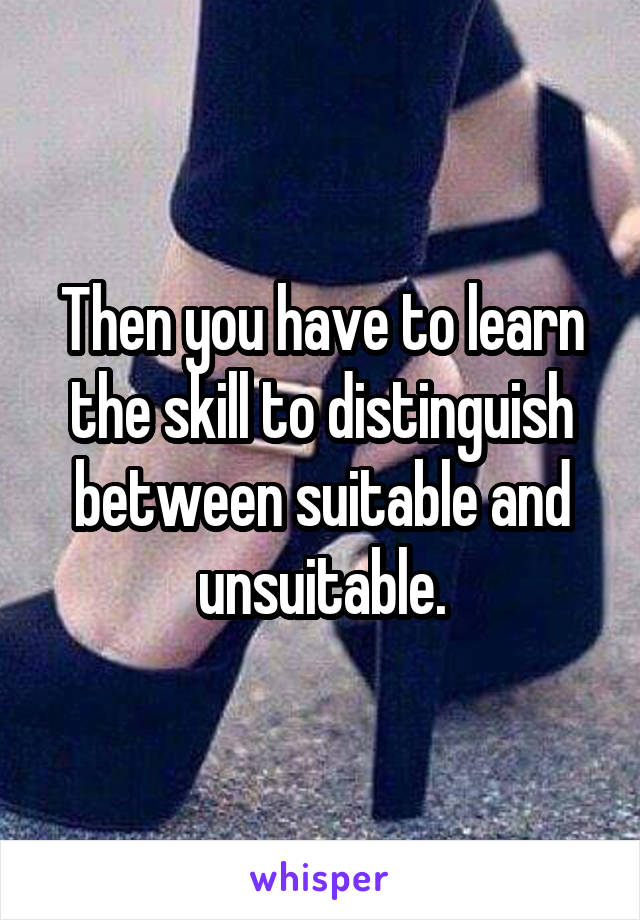 Then you have to learn the skill to distinguish between suitable and unsuitable.

whisper